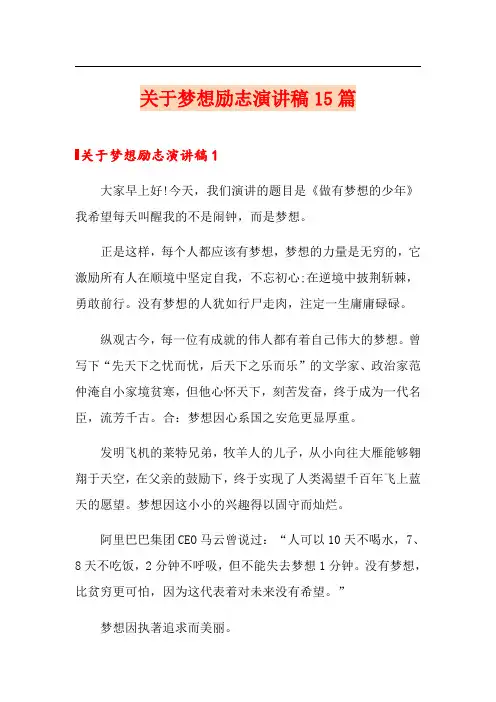 关于梦想励志演讲稿15篇

关于梦想励志演讲稿1

大家早上好!今天，我们演讲的题目是《做有梦想的少年》我希望每天叫醒我的不是闹钟，而是梦想。

正是这样，每个人都应该有梦想，梦想的力量是无穷的，它激励所有人在顺境中坚定自我，不忘初心;在逆境中披荆斩棘，勇敢前行。没有梦想的人犹如行尸走肉，注定一生庸庸碌碌。

纵观古今，每一位有成就的伟人都有着自己伟大的梦想。曾写下“先天下之忧而忧，后天下之乐而乐”的文学家、政治家范仲淹自小家境贫寒，但他心怀天下，刻苦发奋，终于成为一代名臣，流芳千古。合：梦想因心系国之安危更显厚重。

发明飞机的莱特兄弟，牧羊人的儿子，从小向往大雁能够翱翔于天空，在父亲的鼓励下，终于实现了人类渴望千百年飞上蓝天的愿望。梦想因这小小的兴趣得以固守而灿烂。

阿里巴巴集团CEO马云曾说过：“人可以10天不喝水，7、8天不吃饭，2分钟不呼吸，但不能失去梦想1分钟。没有梦想，比贫穷更可怕，因为这代表着对未来没有希望。”

梦想因执著追求而美丽。